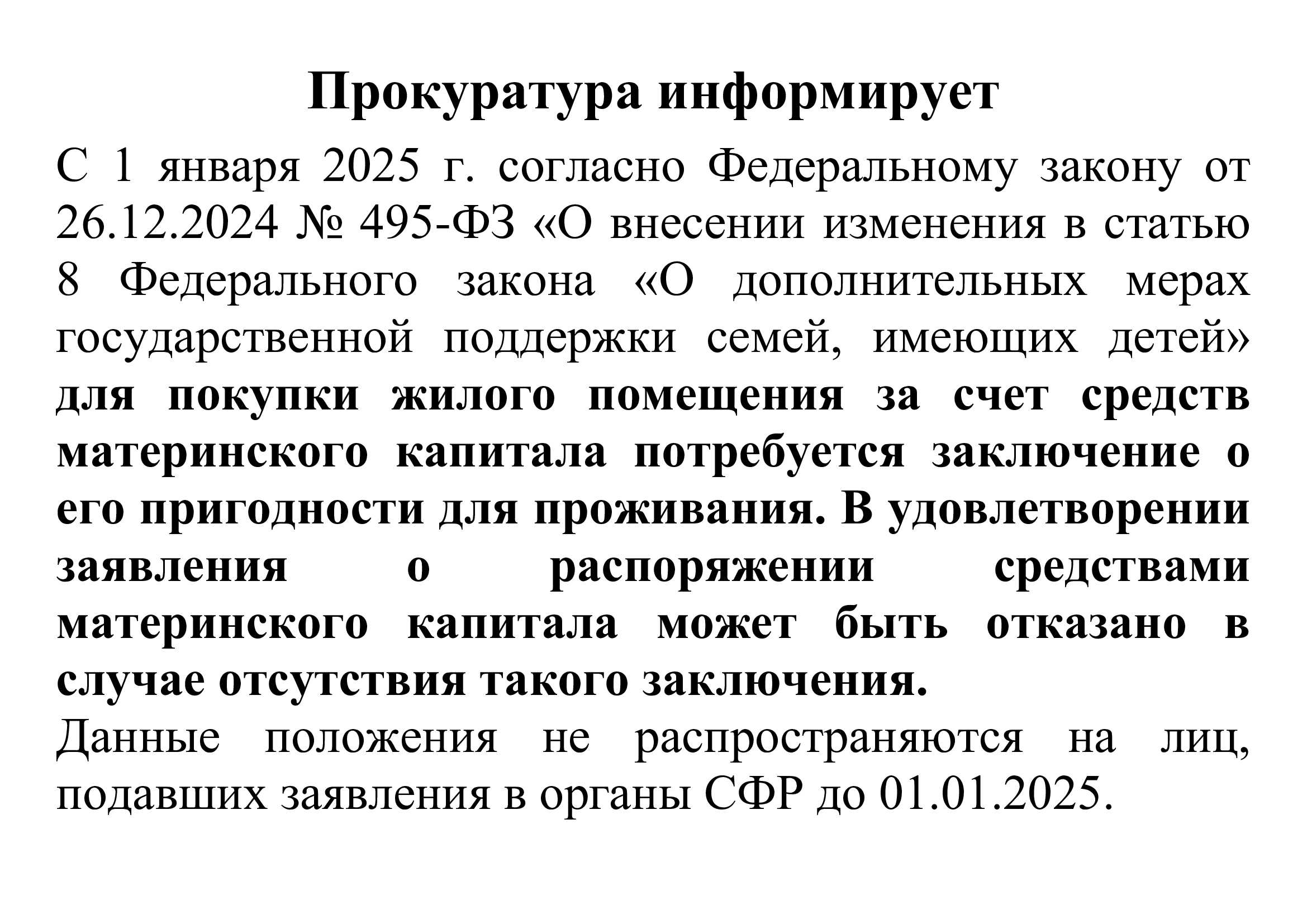 Прокуратура информирует

С 1 января 2025 г. согласно Федеральному закону от 26.12.2024 № 495-ФЗ «О внесении изменения в статью 8 Федерального закона «О дополнительных мерах государственной поддержки семей, имеющих детей» для покупки жилого помещения за счет средств материнского капитала потребуется заключение о его пригодности для проживания. В удовлетворении заявления о распоряжении средствами материнского капитала может быть отказано в случае отсутствия такого заключения.

Данные положения не распространяются на лиц, подавших заявления в органы СФР до 01.01.2025.